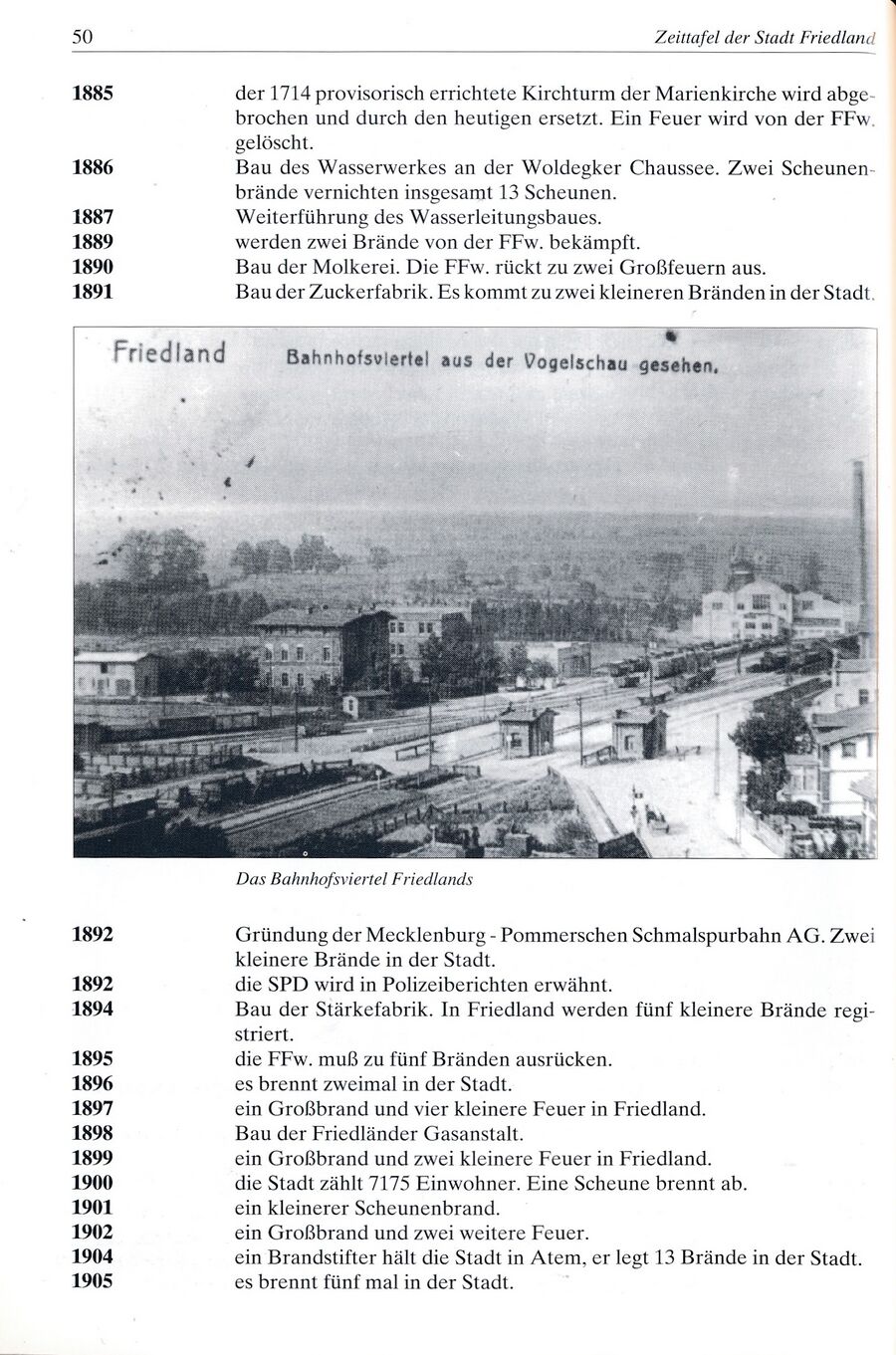 50 Zeittafel der Stadt Friedland

1885 der 1714 provisorisch errichtete Kirchturm der Marienkirche wird abgebrochen und durch den heutigen ersetzt. Ein Feuer wird von der FFw. gelöscht.
1886 Bau des Wasserwerkes an der Woldegker Chaussee. Zwei Scheunenbrände vernichten insgesamt 13 Scheunen.
1887 Weiterführung des Wasserleitungsbaues.
1889 werden zwei Brände von der FFw. bekämpft.
1890 Bau der Molkerei. Die FFw. rückt zu zwei Großfeuern aus.
1891 Bau der Zuckerfabrik. Es kommt zu zwei kleineren Bränden in der Stadt.

Friedland Bahnhofsviertel aus der Vogelschau gesehen.

Das Bahnhofsviertel Friedlands

1892 Gründung der Mecklenburg - Pommerschen Schmalspurbahn AG. Zwei kleinere Brände in der Stadt.
1892 die SPD wird in Polizeiberichten erwähnt.
1894 Bau der Stärkefabrik. In Friedland werden fünf kleinere Brände registriert.
1895 die FFw. muß zu fünf Bränden ausrücken.
1896 es brennt zweimal in der Stadt.
1897 ein Großbrand und vier kleinere Feuer in Friedland.
1898 Bau der Friedländer Gasanstalt.
1899 ein Großbrand und zwei kleinere Feuer in Friedland.
1900 die Stadt zählt 7175 Einwohner. Eine Scheune brennt ab.
1901 ein kleinerer Scheunenbrand.
1902 ein Großbrand und zwei weitere Feuer.
1904 ein Brandstifter hält die Stadt in Atem, er legt 13 Brände in der Stadt.
1905 es brennt fünf mal in der Stadt.